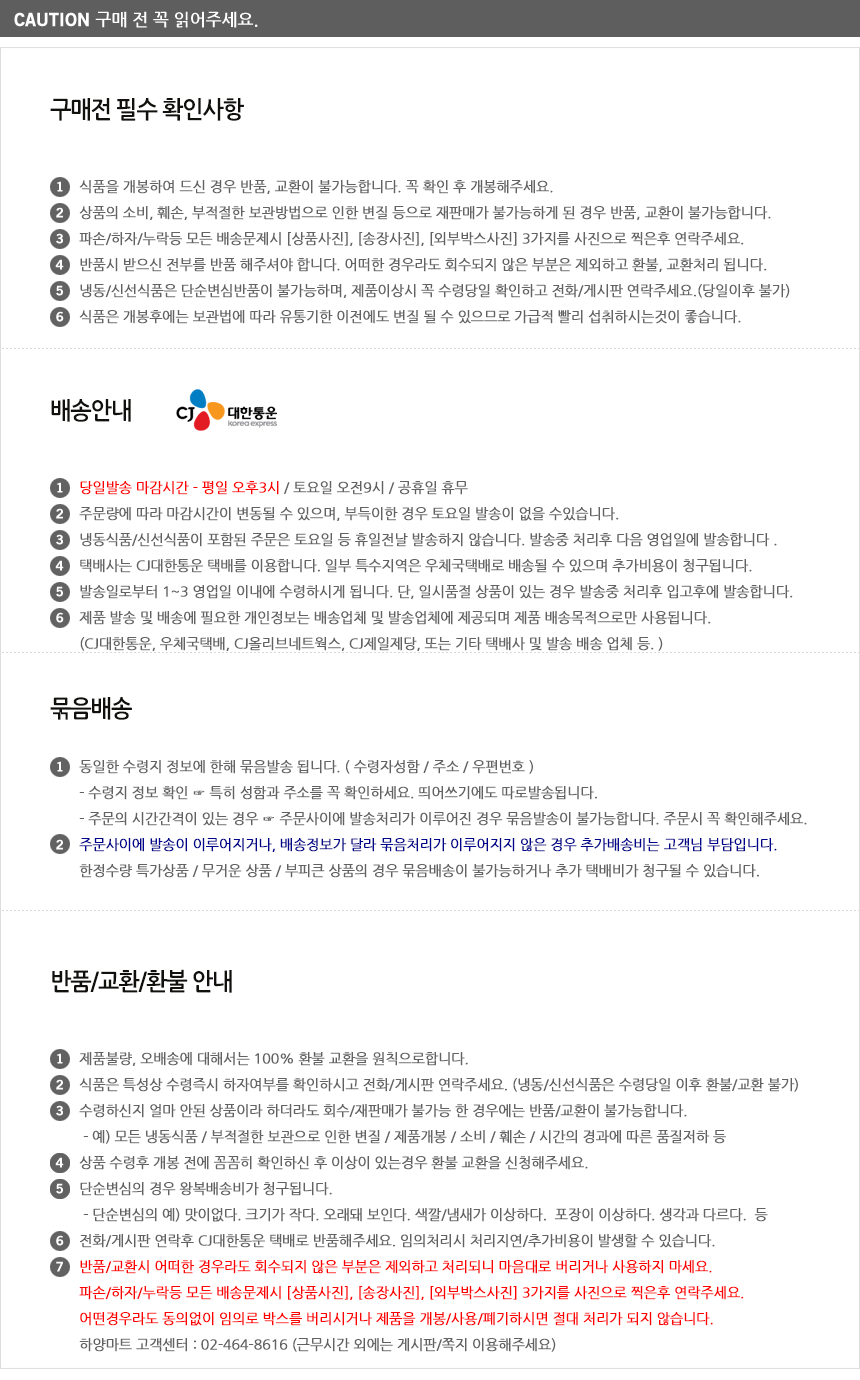 CAUTION 구매 전 꼭 읽어주세요.

구매전 필수 확인사항

1 식품을 개봉하여 드신 경우 반품, 교환이 불가능합니다. 꼭 확인 후 개봉해주세요.
2 상품의 소비, 훼손, 부적절한 보관방법으로 인한 변질 등으로 재판매가 불가능하게 된 경우 반품, 교환이 불가능합니다.
3 파손/하자/누락등 모든 배송문제시 [상품사진], [송장사진], [외부박스사진] 3가지를 사진으로 찍은후 연락주세요.
4 반품시 받으신 전부를 반품 해주셔야 합니다. 어떠한 경우라도 회수되지 않은 부분은 제외하고 환불, 교환처리 됩니다.
5 냉동/신선식품은 단순변심반품이 불가능하며, 제품이상시 꼭 수령당일 확인하고 전화/게시판 연락주세요.(당일이후 불가)
6 식품은 개봉후에는 보관법에 따라 유통기한 이전에도 변질 될 수 있으므로 가급적 빨리 섭취하시는것이 좋습니다.

배송안내

CJ 대한통운 korea express

1 당일발송 마감시간 - 평일 오후3시 / 토요일 오전9시 / 공휴일 휴무
2 주문량에 따라 마감시간이 변동될 수 있으며, 부득이한 경우 토요일 발송이 없을 수있습니다.
3 냉동식품/신선식품이 포함된 주문은 토요일 등 휴일전날 발송하지 않습니다. 발송중 처리후 다음 영업일에 발송합니다 .
4 택배사는 CJ대한통운 택배를 이용합니다. 일부 특수지역은 우체국택배로 배송될 수 있으며 추가비용이 청구됩니다.
5 발송일로부터 1~3 영업일 이내에 수령하시게 됩니다. 단, 일시품절 상품이 있는 경우 발송중 처리후 입고후에 발송합니다.
6 제품 발송 및 배송에 필요한 개인정보는 배송업체 및 발송업체에 제공되며 제품 배송목적으로만 사용됩니다.
(CJ대한통운, 우체국택배, CJ올리브네트웍스, CJ제일제당, 또는 기타 택배사 및 발송 배송 업체 등. )

묶음배송

1 동일한 수령지 정보에 한해 묶음발송 됩니다. ( 수령자성함 / 주소 / 우편번호 )
- 수령지 정보 확인 ☞ 특히 성함과 주소를 꼭 확인하세요. 띄어쓰기에도 따로발송됩니다.
- 주문의 시간간격이 있는 경우 ☞ 주문사이에 발송처리가 이루어진 경우 묶음발송이 불가능합니다. 주문시 꼭 확인해주세요.
2 주문사이에 발송이 이루어지거나, 배송정보가 달라 묶음처리가 이루어지지 않은 경우 추가배송비는 고객님 부담입니다.
한정수량 특가상품 / 무거운 상품 / 부피큰 상품의 경우 묶음배송이 불가능하거나 추가 택배비가 청구될 수 있습니다.

반품/교환/환불 안내

1 제품불량, 오배송에 대해서는 100% 환불 교환을 원칙으로합니다.
2 식품은 특성상 수령즉시 하자여부를 확인하시고 전화/게시판 연락주세요. (냉동/신선식품은 수령당일 이후 환불/교환 불가)
3 수령하신지 얼마 안된 상품이라 하더라도 회수/재판매가 불가능 한 경우에는 반품/교환이 불가능합니다.
- 예) 모든 냉동식품 / 부적절한 보관으로 인한 변질 / 제품개봉 / 소비 / 훼손 / 시간의 경과에 따른 품질저하 등
4 상품 수령후 개봉 전에 꼼꼼히 확인하신 후 이상이 있는경우 환불 교환을 신청해주세요.
5 단순변심의 경우 왕복배송비가 청구됩니다.
- 단순변심의 예) 맛이없다. 크기가 작다. 오래돼 보인다. 색깔/냄새가 이상하다. 포장이 이상하다. 생각과 다르다. 등
6 전화/게시판 연락후 CJ대한통운 택배로 반품해주세요. 임의처리시 처리지연/추가비용이 발생할 수 있습니다.
7 반품/교환시 어떠한 경우라도 회수되지 않은 부분은 제외하고 처리되니 마음대로 버리거나 사용하지 마세요.
파손/하자/누락등 모든 배송문제시 [상품사진], [송장사진], [외부박스사진] 3가지를 사진으로 찍은후 연락주세요.
어떤경우라도 동의없이 임의로 박스를 버리시거나 제품을 개봉/사용/폐기하시면 절대 처리가 되지 않습니다.
하양마트 고객센터 : 02-464-8616 (근무시간 외에는 게시판/쪽지 이용해주세요)